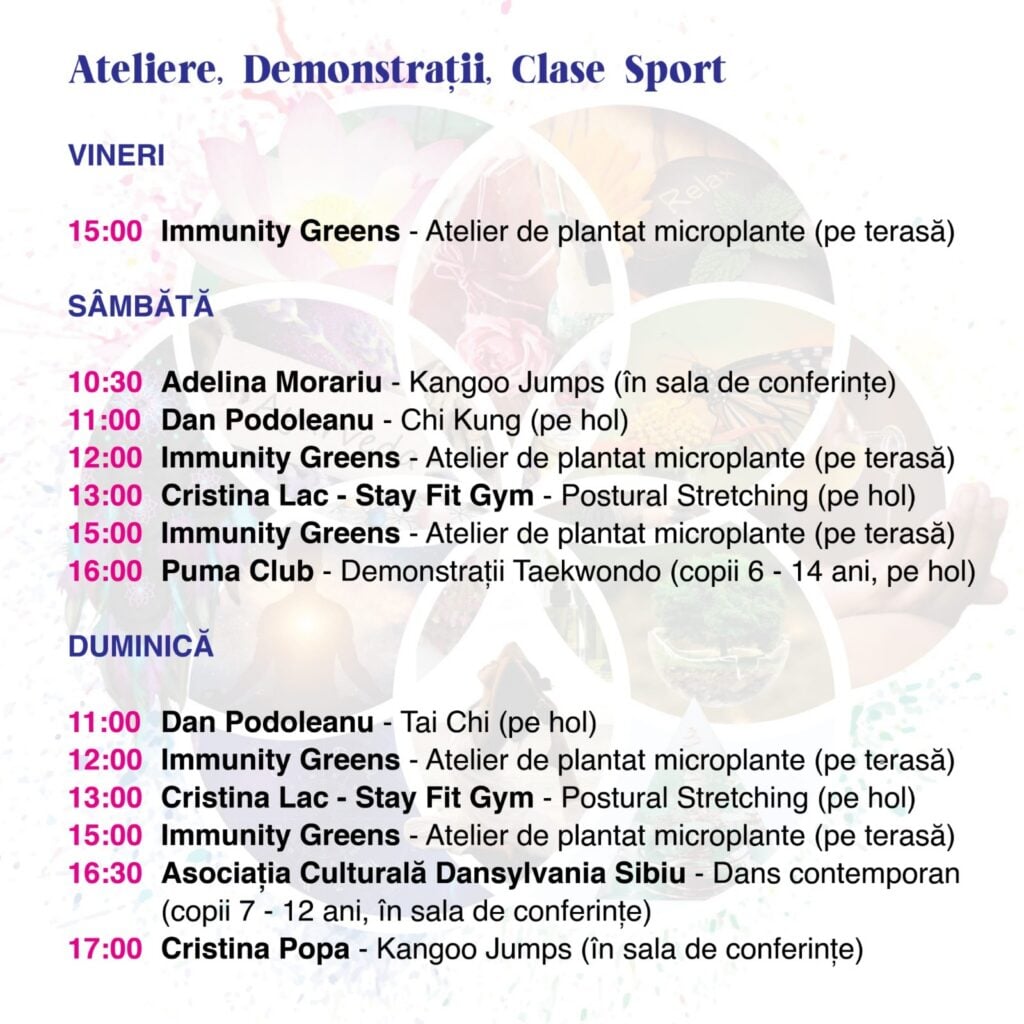 Ateliere, Demonstrații, Clase Sport

VINERI

15:00 Immunity Greens - Atelier de plantat microplante (pe terasă)

SÂMBĂTĂ

10:30 Adelina Morariu - Kangoo Jumps (în sala de conferințe)
11:00 Dan Podoleanu - Chi Kung (pe hol)
12:00 Immunity Greens - Atelier de plantat microplante (pe terasă)
13:00 Cristina Lac - Stay Fit Gym - Postural Stretching (pe hol)
15:00 Immunity Greens - Atelier de plantat microplante (pe terasă)
16:00 Puma Club - Demonstrații Taekwondo (copii 6 - 14 ani, pe hol)

DUMINICĂ

11:00 Dan Podoleanu - Tai Chi (pe hol)
12:00 Immunity Greens - Atelier de plantat microplante (pe terasă)
13:00 Cristina Lac - Stay Fit Gym - Postural Stretching (pe hol)
15:00 Immunity Greens - Atelier de plantat microplante (pe terasă)
16:30 Asociația Culturală Dansylvania Sibiu - Dans contemporan (copii 7 - 12 ani, în sala de conferințe)
17:00 Cristina Popa - Kangoo Jumps (în sala de conferințe)